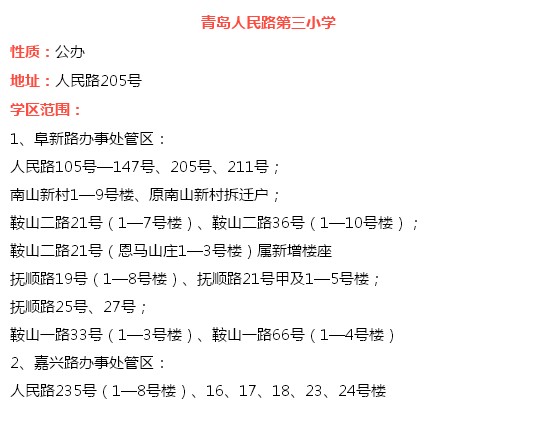 青岛人民路第三小学

性质：公办

地址：人民路205号

学区范围：

1、阜新路办事处管区：

人民路105号—147号、205号、211号；

南山新村1—9号楼、原南山新村拆迁户；

鞍山二路21号（1—7号楼）、鞍山二路36号（1—10号楼）；

鞍山二路21号（恩马山庄1—3号楼）属新增楼座

抚顺路19号（1—8号楼）、抚顺路21号甲及1—5号楼；

抚顺路25号、27号；

鞍山一路33号（1—3号楼）、鞍山一路66号（1—4号楼）

2、嘉兴路办事处管区：

人民路235号（1—8号楼）、16、17、18、23、24号楼